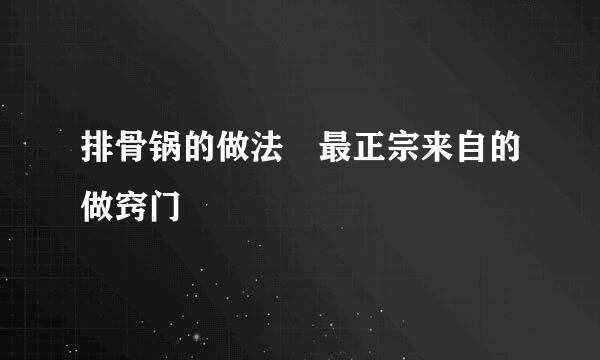 排骨锅的做法　最正宗来自的做窍门